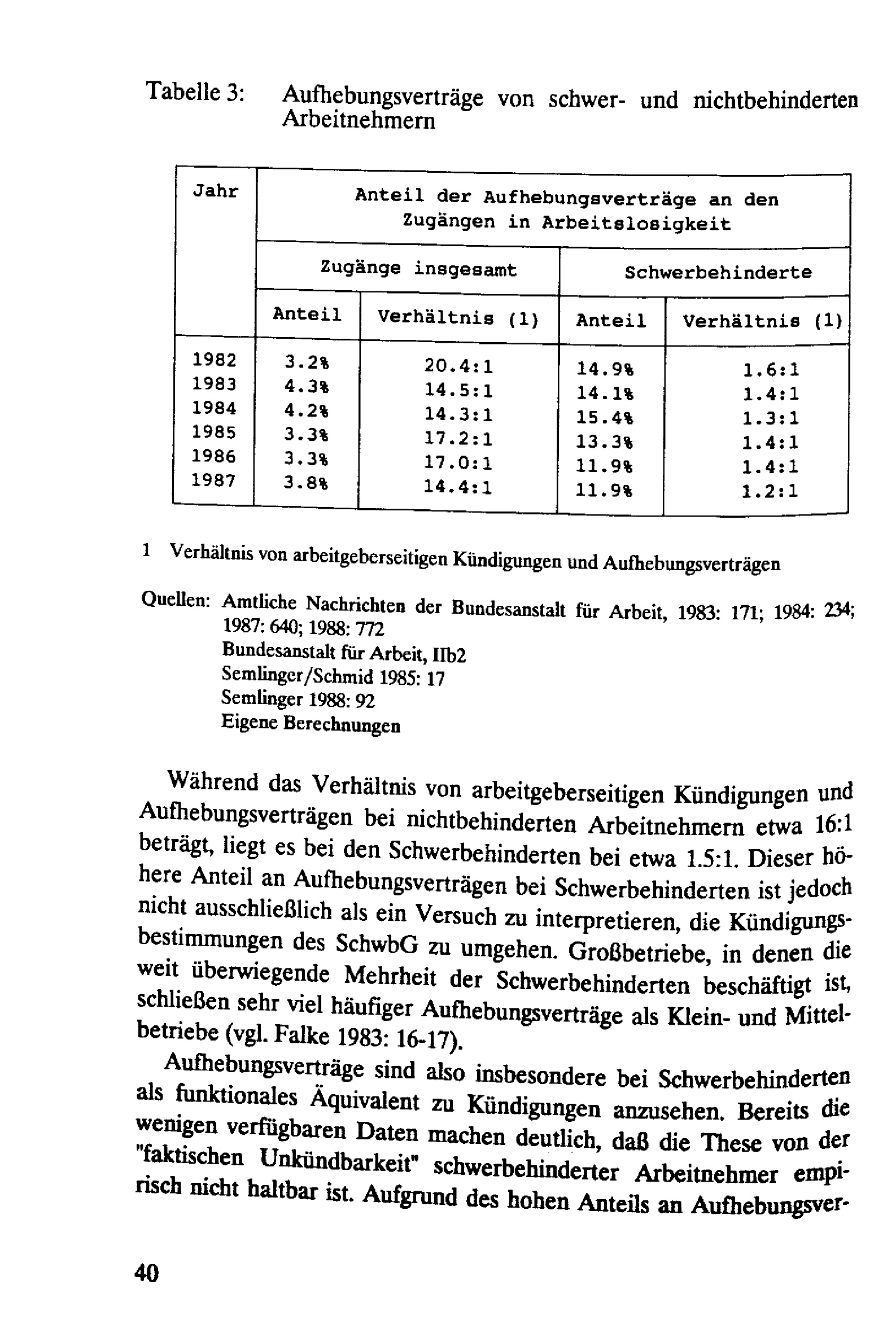 Tabelle 3: Aufhebungsverträge von schwer- und nichtbehinderten Arbeitnehmern

| Jahr | Anteil der Aufhebungsverträge an den Zugängen in Arbeitslosigkeit | | | |
|---|---|---|---|---|
| | Zugänge insgesamt | | Schwerbehinderte | |
| | Anteil | Verhältnis (1) | Anteil | Verhältnis (1) |
| 1982 | 3.2% | 20.4:1 | 14.9% | 1.6:1 |
| 1983 | 4.3% | 14.5:1 | 14.1% | 1.4:1 |
| 1984 | 4.2% | 14.3:1 | 15.4% | 1.3:1 |
| 1985 | 3.3% | 17.2:1 | 13.3% | 1.4:1 |
| 1986 | 3.3% | 17.0:1 | 11.9% | 1.4:1 |
| 1987 | 3.8% | 14.4:1 | 11.9% | 1.2:1 |

1 Verhältnis von arbeitgeberseitigen Kündigungen und Aufhebungsverträgen

Quellen: Amtliche Nachrichten der Bundesanstalt für Arbeit, 1983: 171; 1984: 234; 1987: 640; 1988: 772
Bundesanstalt für Arbeit, IIb2
Semlinger/Schmid 1985: 17
Semlinger 1988: 92
Eigene Berechnungen

Während das Verhältnis von arbeitgeberseitigen Kündigungen und Aufhebungsverträgen bei nichtbehinderten Arbeitnehmern etwa 16:1 beträgt, liegt es bei den Schwerbehinderten bei etwa 1.5:1. Dieser höhere Anteil an Aufhebungsverträgen bei Schwerbehinderten ist jedoch nicht ausschließlich als ein Versuch zu interpretieren, die Kündigungsbestimmungen des SchwbG zu umgehen. Großbetriebe, in denen die weit überwiegende Mehrheit der Schwerbehinderten beschäftigt ist, schließen sehr viel häufiger Aufhebungsverträge als Klein- und Mittelbetriebe (vgl. Falke 1983: 16-17).

Aufhebungsverträge sind also insbesondere bei Schwerbehinderten als funktionales Äquivalent zu Kündigungen anzusehen. Bereits die wenigen verfügbaren Daten machen deutlich, daß die These von der "faktischen Unkündbarkeit" schwerbehinderter Arbeitnehmer empirisch nicht haltbar ist. Aufgrund des hohen Anteils an Aufhebungsver-

40